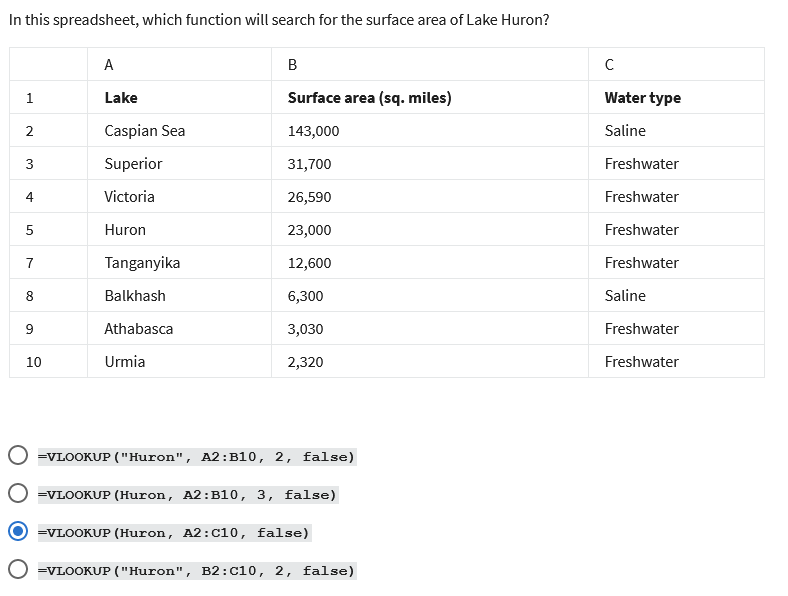 In this spreadsheet, which function will search for the surface area of Lake Huron?

| | A | B | C |
|---|---|---|---|
| 1 | **Lake** | **Surface area (sq. miles)** | **Water type** |
| 2 | Caspian Sea | 143,000 | Saline |
| 3 | Superior | 31,700 | Freshwater |
| 4 | Victoria | 26,590 | Freshwater |
| 5 | Huron | 23,000 | Freshwater |
| 7 | Tanganyika | 12,600 | Freshwater |
| 8 | Balkhash | 6,300 | Saline |
| 9 | Athabasca | 3,030 | Freshwater |
| 10 | Urmia | 2,320 | Freshwater |

=VLOOKUP("Huron", A2:B10, 2, false)

=VLOOKUP(Huron, A2:B10, 3, false)

=VLOOKUP(Huron, A2:C10, false)

=VLOOKUP("Huron", B2:C10, 2, false)